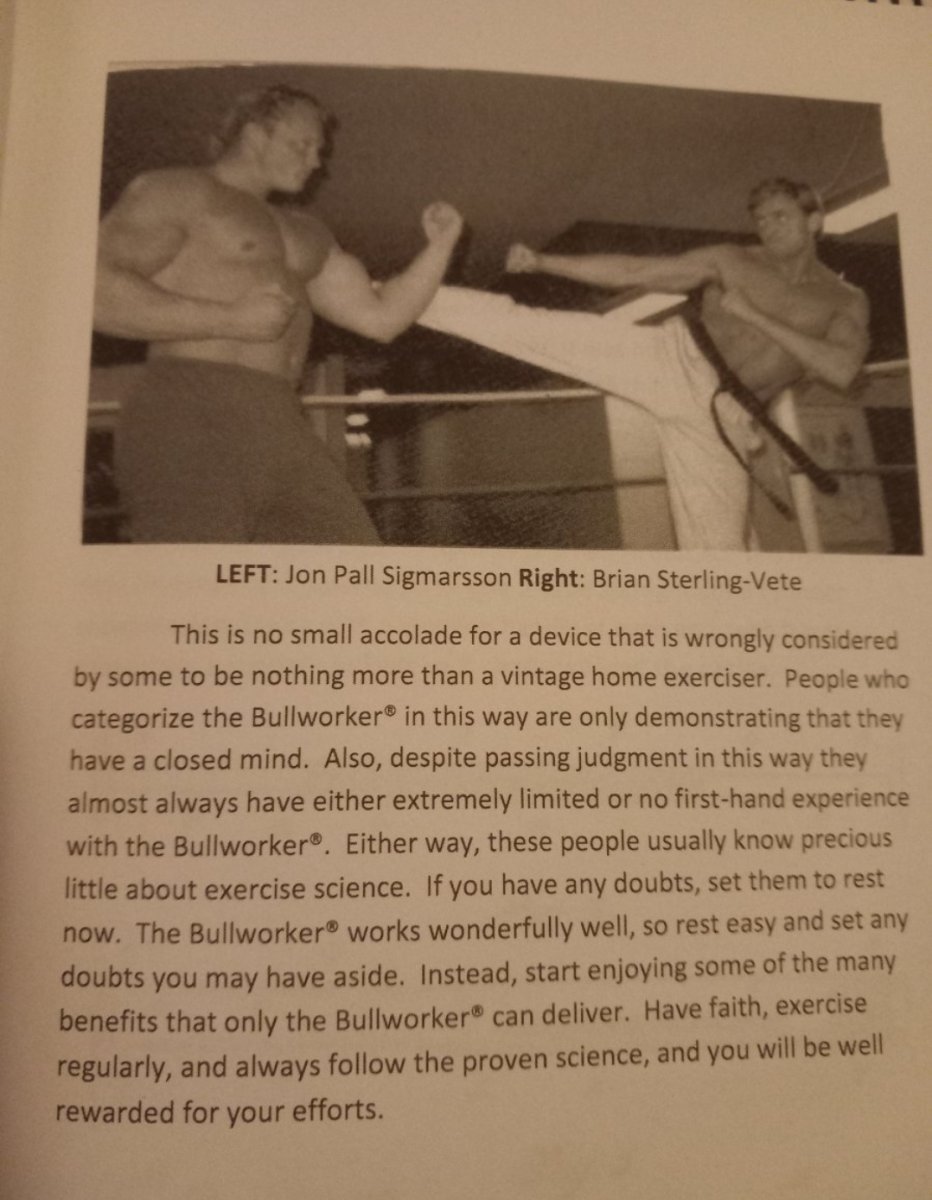 LEFT: Jon Pall Sigmarsson Right: Brian Sterling-Vete

This is no small accolade for a device that is wrongly considered by some to be nothing more than a vintage home exerciser. People who categorize the Bullworker® in this way are only demonstrating that they have a closed mind. Also, despite passing judgment in this way they almost always have either extremely limited or no first-hand experience with the Bullworker®. Either way, these people usually know precious little about exercise science. If you have any doubts, set them to rest now. The Bullworker® works wonderfully well, so rest easy and set any doubts you may have aside. Instead, start enjoying some of the many benefits that only the Bullworker® can deliver. Have faith, exercise regularly, and always follow the proven science, and you will be well rewarded for your efforts.